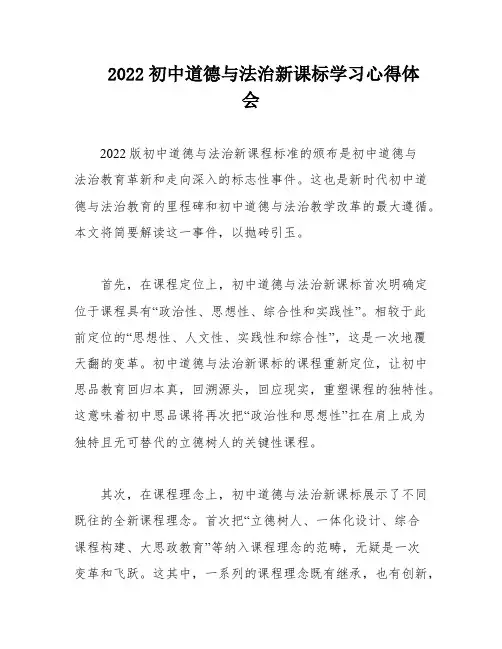 2022 初中道德与法治新课标学习心得体会

2022 版初中道德与法治新课程标准的颁布是初中道德与法治教育革新和走向深入的标志性事件。这也是新时代初中道德与法治教育的里程碑和初中道德与法治教学改革的最大遵循。本文将简要解读这一事件，以抛砖引玉。

首先，在课程定位上，初中道德与法治新课标首次明确定位于课程具有“政治性、思想性、综合性和实践性”。相较于此前定位的“思想性、人文性、实践性和综合性”，这是一次地覆天翻的变革。初中道德与法治新课标的课程重新定位，让初中思品教育回归本真，回溯源头，回应现实，重塑课程的独特性。这意味着初中思品课将再次把“政治性和思想性”扛在肩上成为独特且无可替代的立德树人的关键性课程。

其次，在课程理念上，初中道德与法治新课标展示了不同既往的全新课程理念。首次把“立德树人、一体化设计、综合课程构建、大思政教育”等纳入课程理念的范畴，无疑是一次变革和飞跃。这其中，一系列的课程理念既有继承，也有创新，